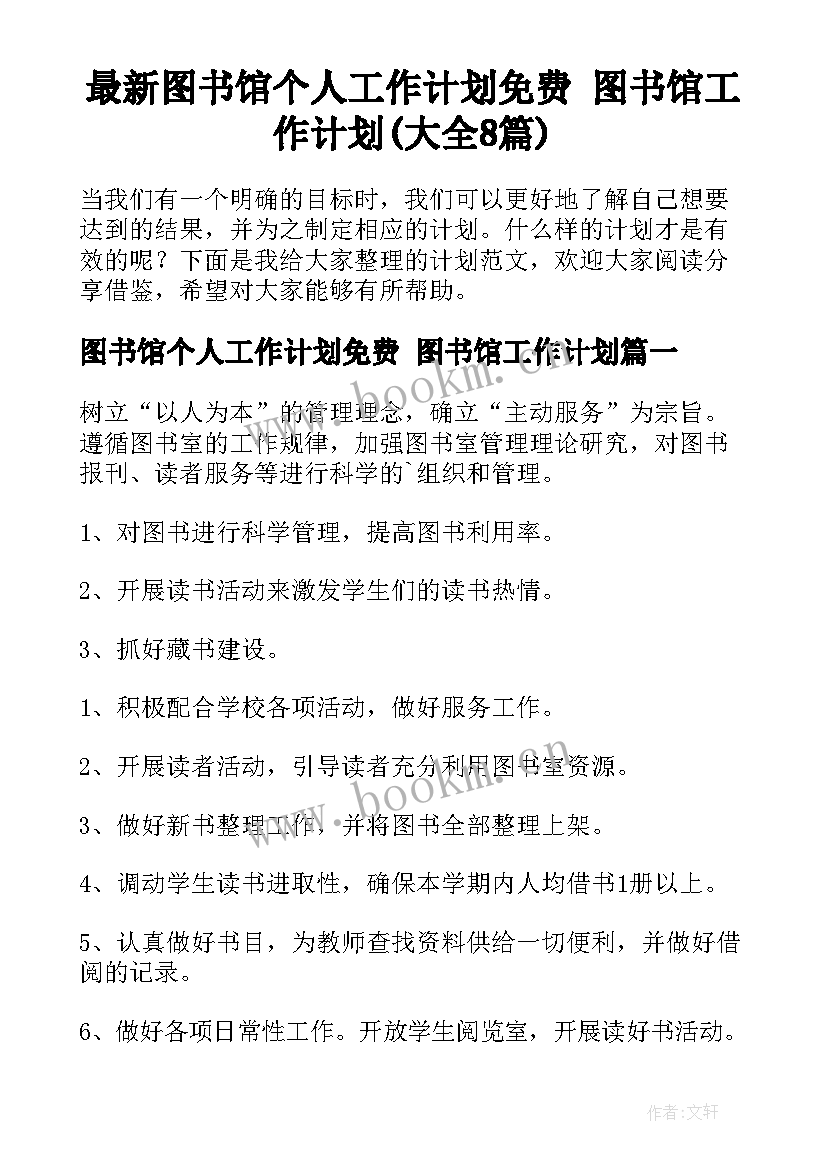 最新图书馆个人工作计划免费 图书馆工作计划(大全8篇)

当我们有一个明确的目标时，我们可以更好地了解自己想要达到的结果，并为之制定相应的计划。什么样的计划才是有效的呢？下面是我给大家整理的计划范文，欢迎大家阅读分享借鉴，希望对大家能够有所帮助。

图书馆个人工作计划免费 图书馆工作计划篇一

树立“以人为本”的管理理念，确立“主动服务”为宗旨。遵循图书室的工作规律，加强图书室管理理论研究，对图书报刊、读者服务等进行科学的`组织和管理。

1、对图书进行科学管理，提高图书利用率。

2、开展读书活动来激发学生们的读书热情。

3、抓好藏书建设。

1、积极配合学校各项活动，做好服务工作。

2、开展读者活动，引导读者充分利用图书室资源。

3、做好新书整理工作，并将图书全部整理上架。

4、调动学生读书进取性，确保本学期内人均借书1册以上。

5、认真做好书目，为教师查找资料供给一切便利，并做好借阅的记录。

6、做好各项日常性工作。开放学生阅览室，开展读好书活动。

www.bookm.cn

www.bookm.cn

作者：文轩